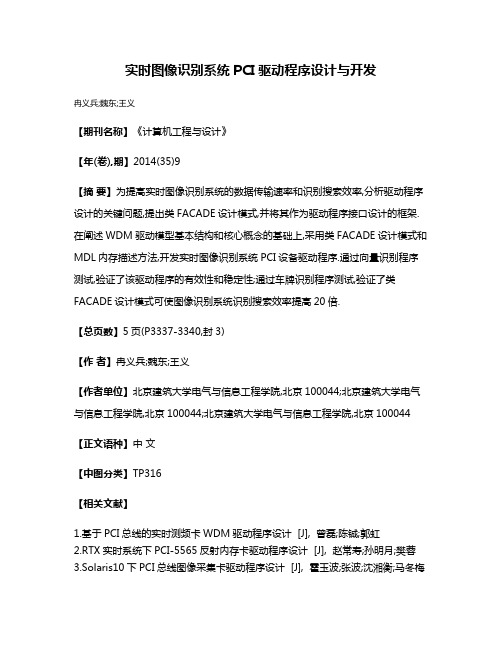 实时图像识别系统 PCI 驱动程序设计与开发

冉义兵;魏东;王义

【期刊名称】《计算机工程与设计》

【年(卷),期】2014(35)9

【摘 要】为提高实时图像识别系统的数据传输速率和识别搜索效率,分析驱动程序设计的关键问题,提出类 FACADE 设计模式,并将其作为驱动程序接口设计的框架.在阐述 WDM 驱动模型基本结构和核心概念的基础上,采用类 FACADE 设计模式和 MDL 内存描述方法,开发实时图像识别系统 PCI 设备驱动程序.通过向量识别程序测试,验证了该驱动程序的有效性和稳定性;通过车牌识别程序测试,验证了类 FACADE 设计模式可使图像识别系统识别搜索效率提高 20 倍.

【总页数】5 页(P3337-3340,封 3)

【作 者】冉义兵;魏东;王义

【作者单位】北京建筑大学电气与信息工程学院,北京 100044;北京建筑大学电气与信息工程学院,北京 100044;北京建筑大学电气与信息工程学院,北京 100044

【正文语种】中 文

【中图分类】TP316

【相关文献】

1.基于 PCI 总线的实时测频卡 WDM 驱动程序设计 [J], 曾磊;陈铖;郭虹
2.RTX 实时系统下 PCI-5565 反射内存卡驱动程序设计 [J], 赵常寿;孙明月;樊蓉
3.Solaris10 下 PCI 总线图像采集卡驱动程序设计 [J], 霍玉波;张波;沈湘衡;马冬梅